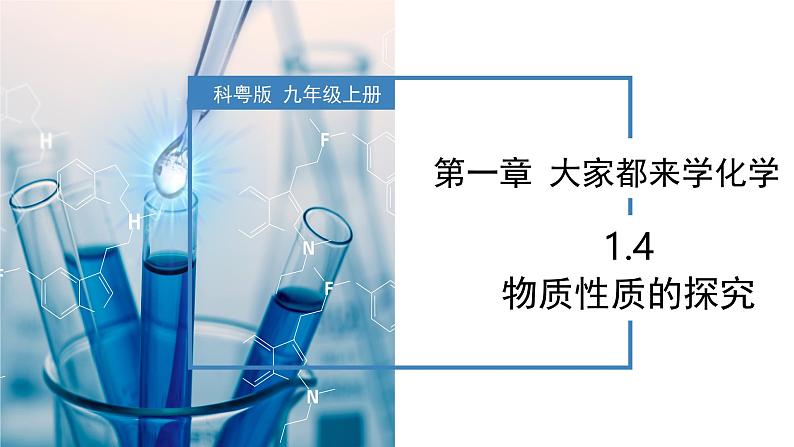 科粤版 九年级上册

第一章 大家都来学化学

1.4
物质性质的探究